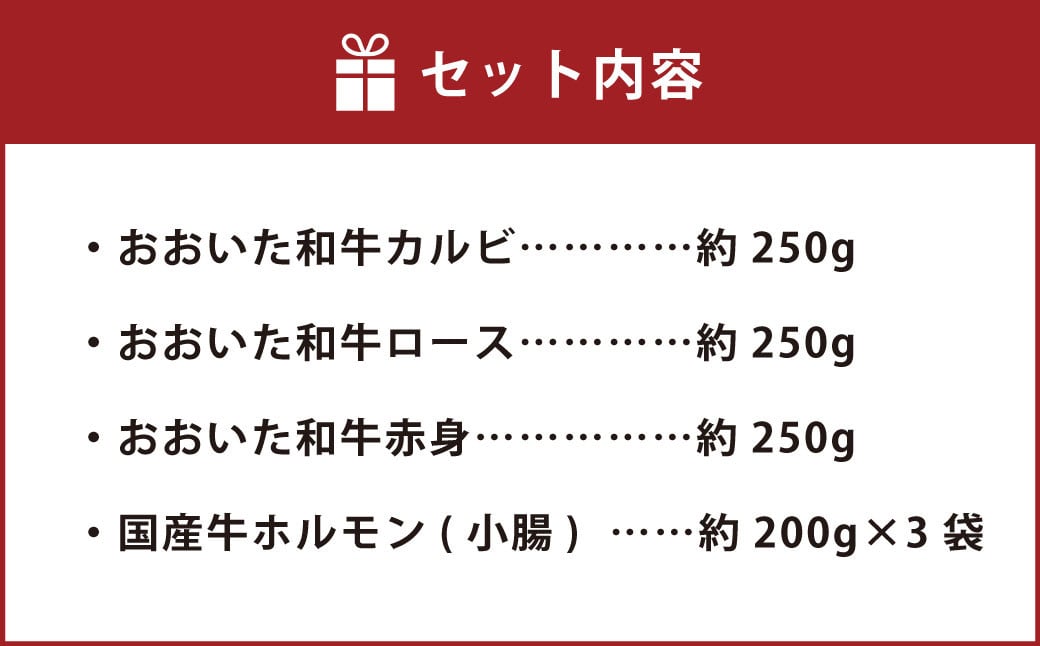 セット内容

・おおいた和牛カルビ…………約 250g

・おおいた和牛ロース…………約 250g

・おおいた和牛赤身……………約 250g

・国産牛ホルモン（小腸）……約 200g×3 袋